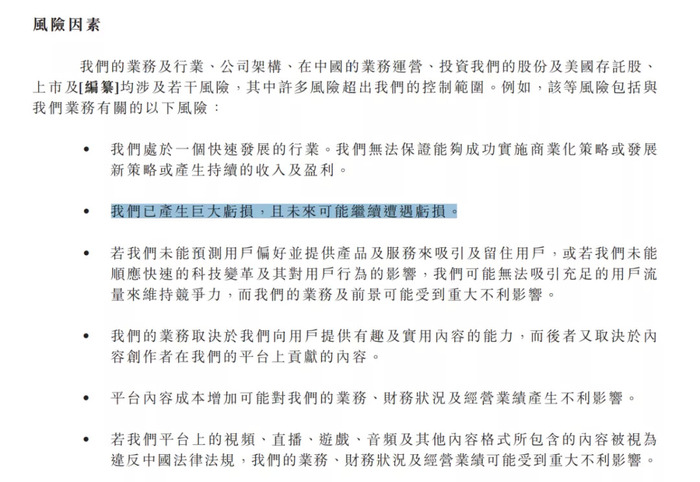 風險因素

我們的業務及行業、公司架構、在中國的業務運營、投資我們的股份及美國存託股、上市及[編纂]均涉及若干風險，其中許多風險超出我們的控制範圍。例如，該等風險包括與我們業務有關的以下風險：

• 我們處於一個快速發展的行業。我們無法保證能夠成功實施商業化策略或發展新策略或產生持續的收入及盈利。

• 我們已產生巨大虧損，且未來可能繼續遭遇虧損。

• 若我們未能預測用戶偏好並提供產品及服務來吸引及留住用戶，或若我們未能順應快速的科技變革及其對用戶行為的影響，我們可能無法吸引充足的用戶流量來維持競爭力，而我們的業務及前景可能受到重大不利影響。

• 我們的業務取決於我們向用戶提供有趣及實用內容的能力，而後者又取決於內容創作者在我們的平台上貢獻的內容。

• 平台內容成本增加可能對我們的業務、財務狀況及經營業績產生不利影響。

• 若我們平台上的視頻、直播、遊戲、音頻及其他內容格式所包含的內容被視為違反中國法律法規，我們的業務、財務狀況及經營業績可能受到重大不利影響。